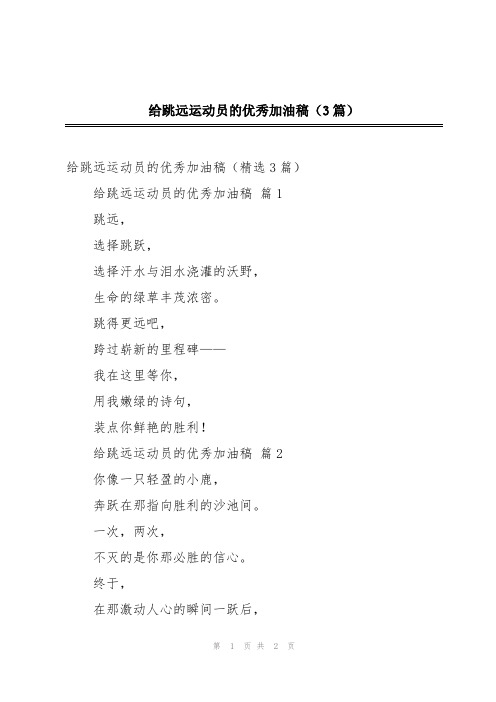 给跳远运动员的优秀加油稿（3篇）

给跳远运动员的优秀加油稿（精选3篇）

给跳远运动员的优秀加油稿 篇1

跳远，

选择跳跃，

选择汗水与泪水浇灌的沃野，

生命的绿草丰茂浓密。

跳得更远吧，

跨过崭新的里程碑——

我在这里等你，

用我嫩绿的诗句，

装点你鲜艳的胜利！

给跳远运动员的优秀加油稿 篇2

你像一只轻盈的小鹿，

奔跃在那指向胜利的沙池间。

一次，两次，

不灭的是你那必胜的信心。

终于，

在那激动人心的瞬间一跃后，

第 1 页 共 2 页